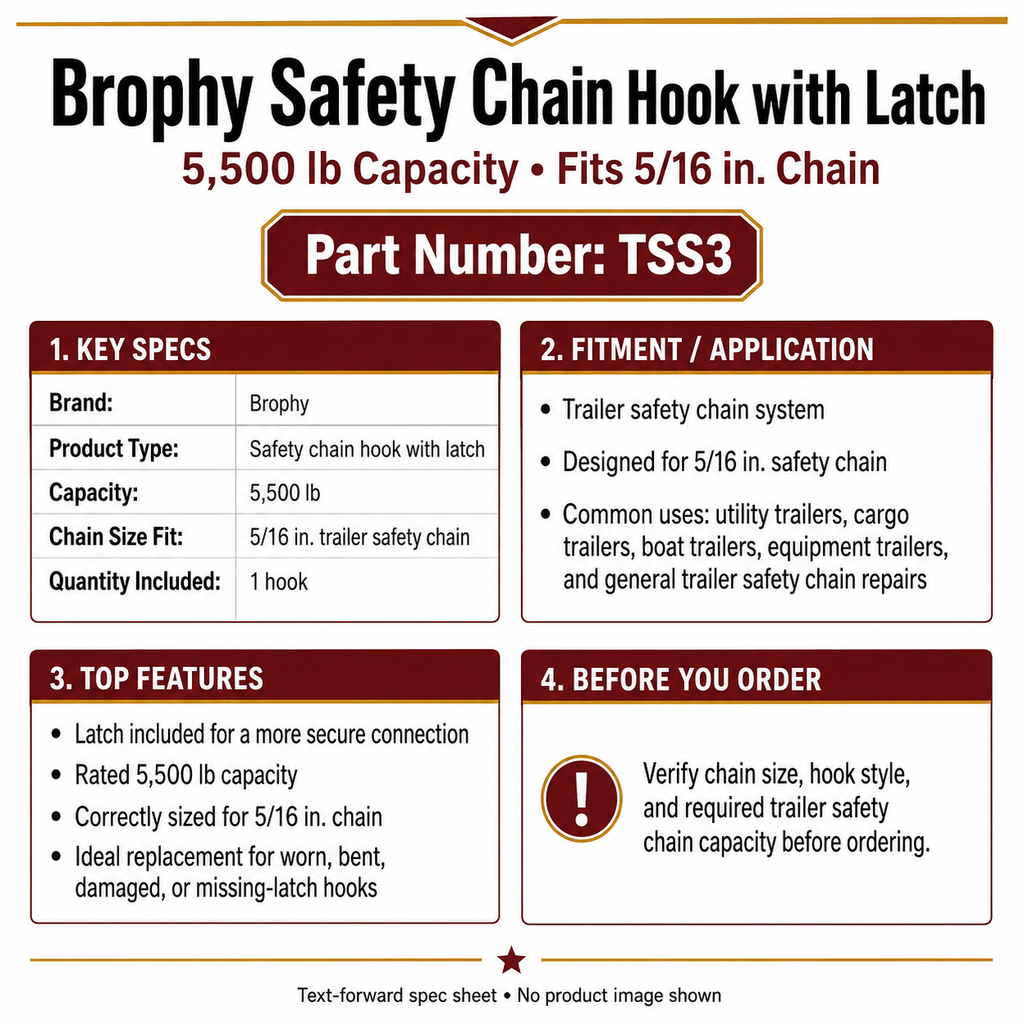 Brophy Safety Chain Hook with Latch
5,500 lb Capacity • Fits 5/16 in. Chain

Part Number: TSS3

1. KEY SPECS

| Brand: | Brophy |
|---|---|
| Product Type: | Safety chain hook with latch |
| Capacity: | 5,500 lb |
| Chain Size Fit: | 5/16 in. trailer safety chain |
| Quantity Included: | 1 hook |

2. FITMENT / APPLICATION

• Trailer safety chain system
• Designed for 5/16 in. safety chain
• Common uses: utility trailers, cargo trailers, boat trailers, equipment trailers, and general trailer safety chain repairs

3. TOP FEATURES

• Latch included for a more secure connection
• Rated 5,500 lb capacity
• Correctly sized for 5/16 in. chain
• Ideal replacement for worn, bent, damaged, or missing-latch hooks

4. BEFORE YOU ORDER

!

Verify chain size, hook style, and required trailer safety chain capacity before ordering.

Text-forward spec sheet • No product image shown